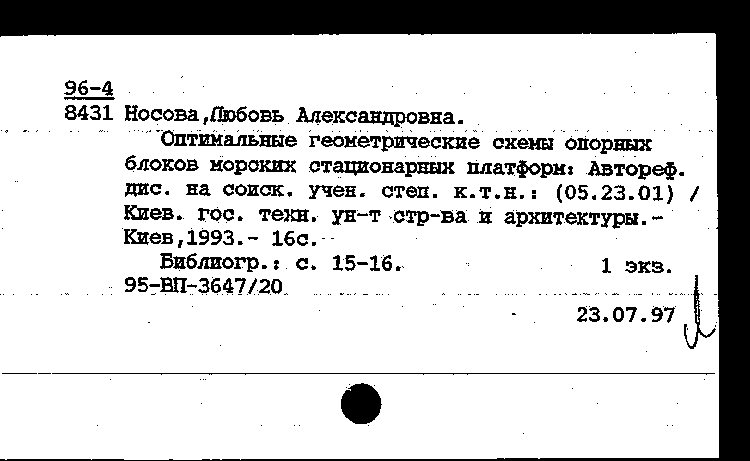 96-4
8431 Носова,Любовь Александровна.

Оптимальные геометрические схемы опорных блоков морских стационарных платформ: Автореф. дис. на соиск. учен. степ. к.т.н.: (05.23.01) / Киев. гос. техн. ун-т стр-ва и архитектуры.- Киев,1993.- 16с.

Библиогр.: с. 15-16. 1 экз.
95-ВП-3647/20

23.07.97